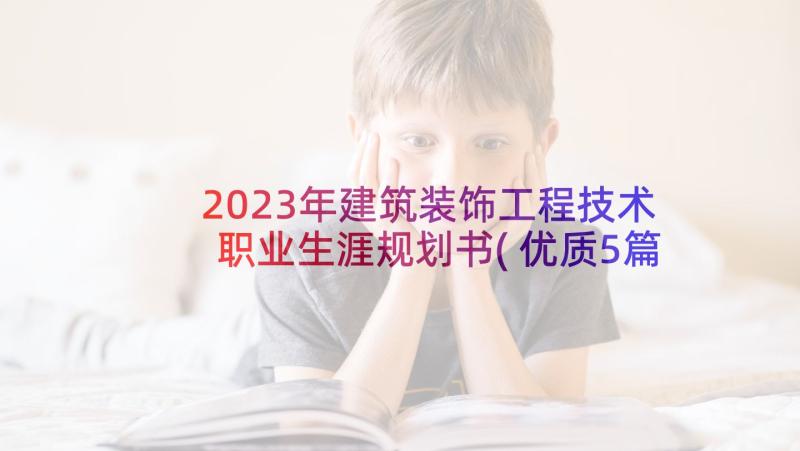 2023年建筑装饰工程技术职业生涯规划书(优质5篇